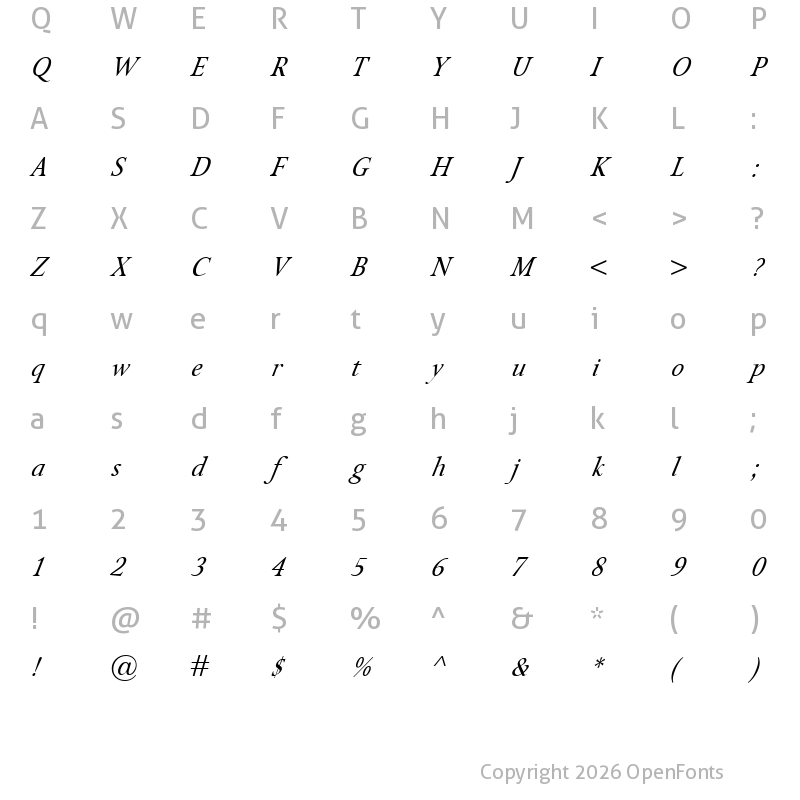 Q W E R T Y U I O P
Q W E R T Y U I O P
A S D F G H J K L :
A S D F G H J K L :
Z X C V B N M < > ?
Z X C V B N M < > ?
q w e r t y u i o p
q w e r t y u i o p
a s d f g h j k l ;
a s d f g h j k l ;
1 2 3 4 5 6 7 8 9 0
1 2 3 4 5 6 7 8 9 0
! @ # $ % ^ & * ( )
! @ # $ % ^ & * ( )

Copyright 2026 OpenFonts